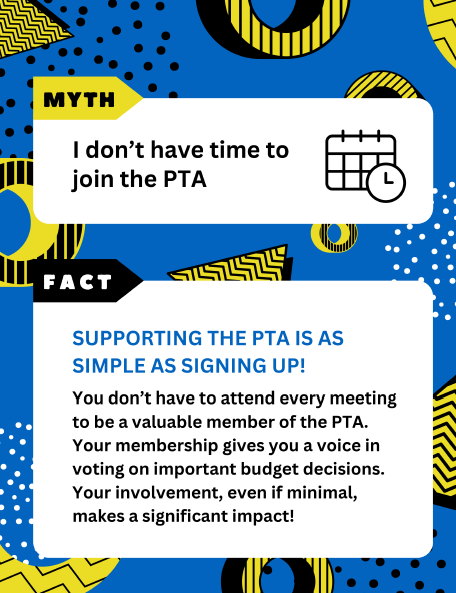 MYTH

I don't have time to join the PTA

FACT

SUPPORTING THE PTA IS AS SIMPLE AS SIGNING UP!

You don't have to attend every meeting to be a valuable member of the PTA. Your membership gives you a voice in voting on important budget decisions. Your involvement, even if minimal, makes a significant impact!